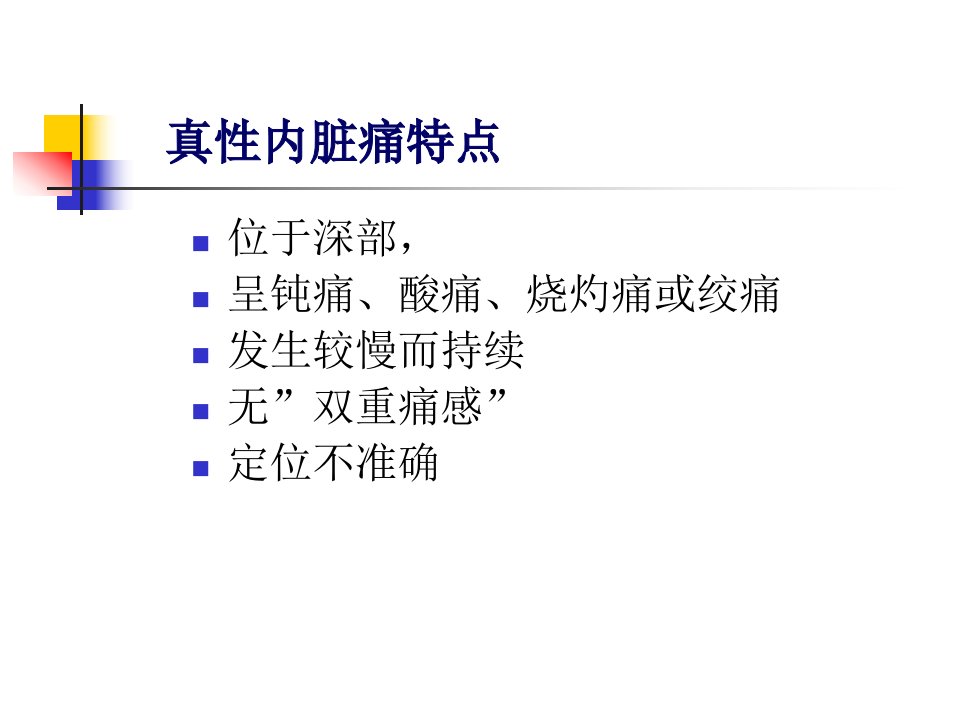 真性内脏痛特点

• 位于深部，
• 呈钝痛、酸痛、烧灼痛或绞痛
• 发生较慢而持续
• 无”双重痛感”
• 定位不准确